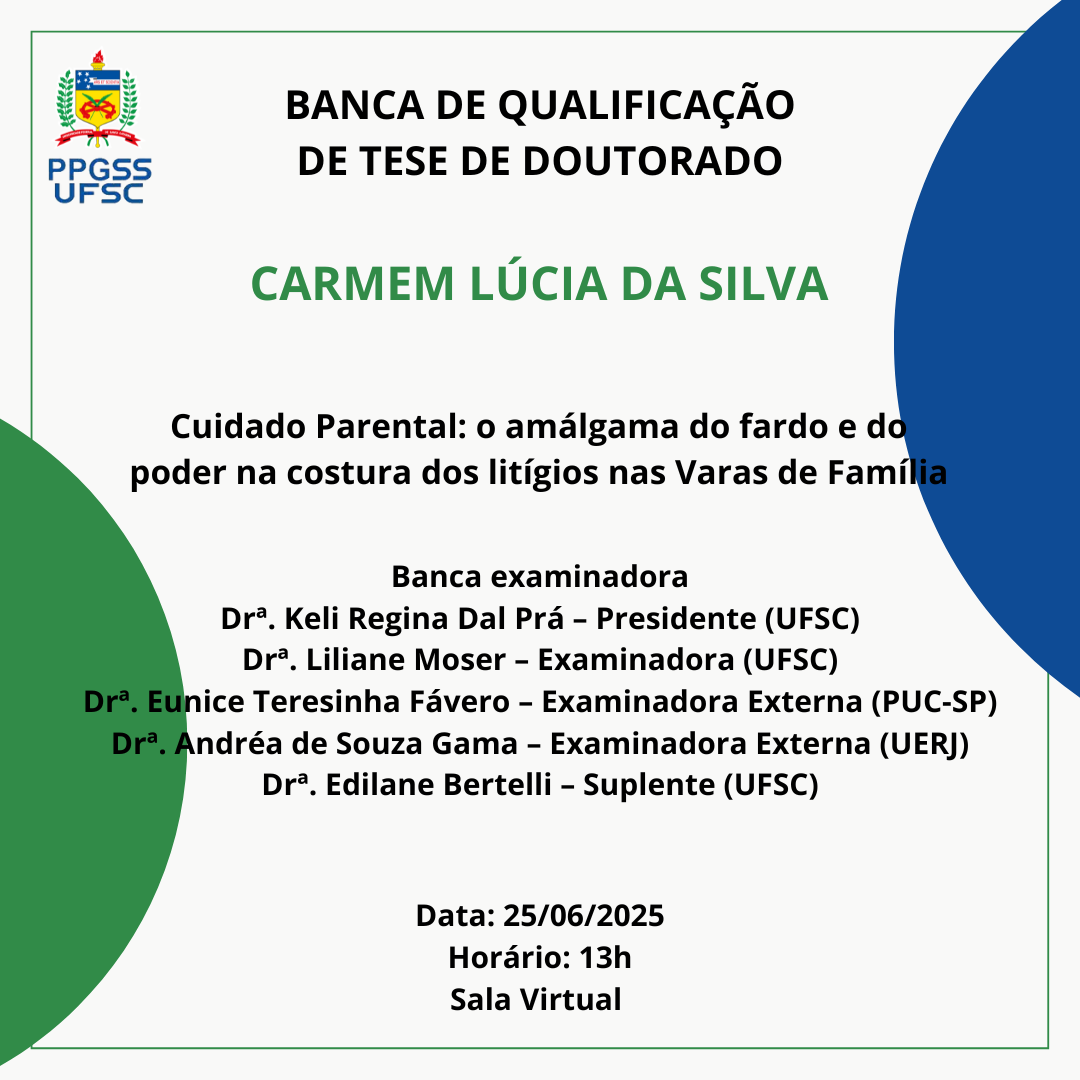 PPGSS
UFSC

BANCA DE QUALIFICAÇÃO
DE TESE DE DOUTORADO

CARMEM LÚCIA DA SILVA

Cuidado Parental: o amálgama do fardo e do poder na costura dos litígios nas Varas de Família

Banca examinadora
Drª. Keli Regina Dal Prá – Presidente (UFSC)
Drª. Liliane Moser – Examinadora (UFSC)
Drª. Eunice Teresinha Fávero – Examinadora Externa (PUC-SP)
Drª. Andréa de Souza Gama – Examinadora Externa (UERJ)
Drª. Edilane Bertelli – Suplente (UFSC)

Data: 25/06/2025
Horário: 13h
Sala Virtual